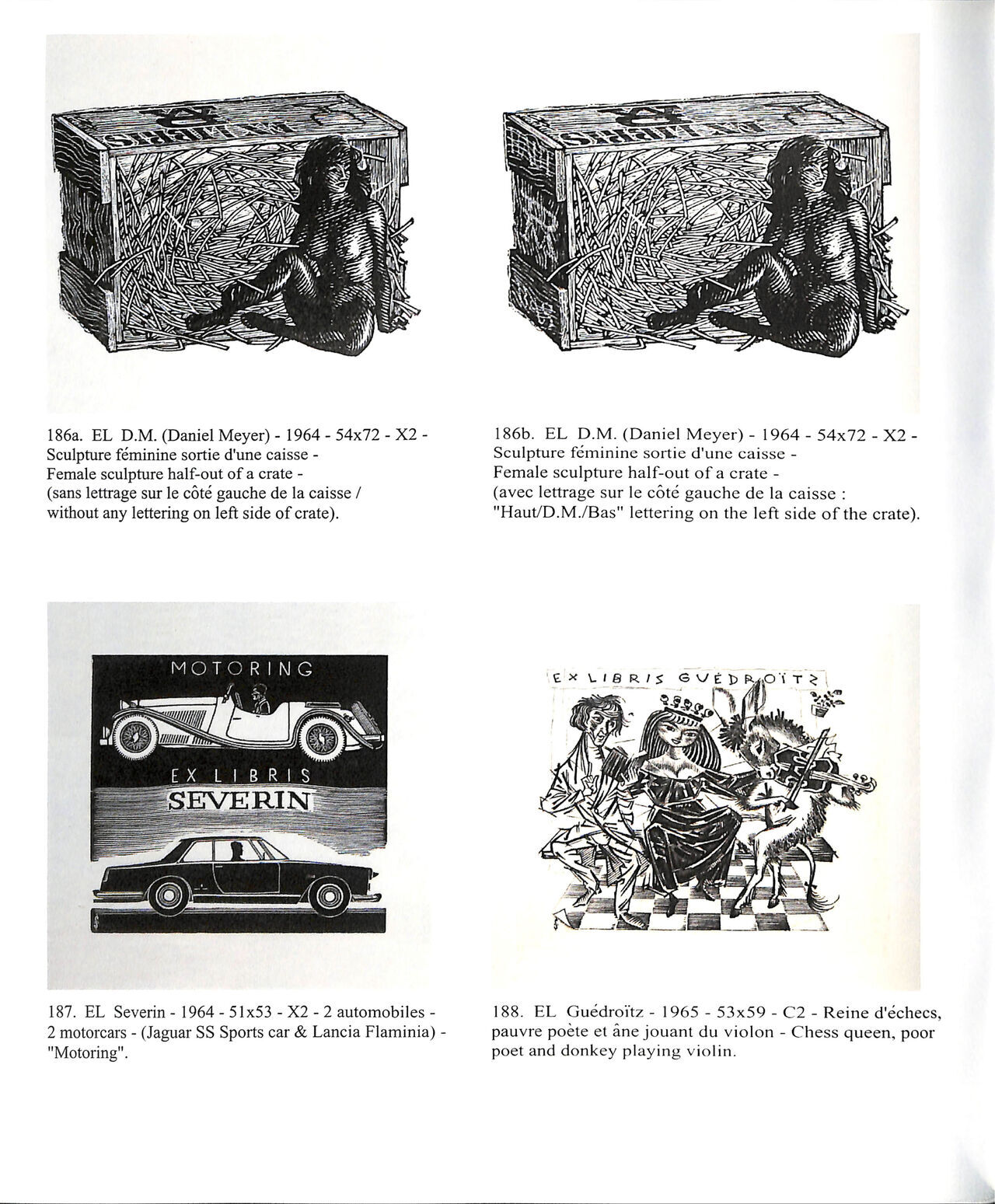 186a. EL D.M. (Daniel Meyer) - 1964 - 54x72 - X2 - Sculpture féminine sortie d'une caisse - Female sculpture half-out of a crate - (sans lettrage sur le côté gauche de la caisse / without any lettering on left side of crate).

186b. EL D.M. (Daniel Meyer) - 1964 - 54x72 - X2 - Sculpture féminine sortie d'une caisse - Female sculpture half-out of a crate - (avec lettrage sur le côté gauche de la caisse : "Haut/D.M./Bas" lettering on the left side of the crate).

MOTORING

EX LIBRIS
SEVERIN

187. EL Severin - 1964 - 51x53 - X2 - 2 automobiles - 2 motorcars - (Jaguar SS Sports car & Lancia Flaminia) - "Motoring".

EX LIBRIS GUÉDROÏTZ

188. EL Guédroïtz - 1965 - 53x59 - C2 - Reine d'échecs, pauvre poète et âne jouant du violon - Chess queen, poor poet and donkey playing violin.